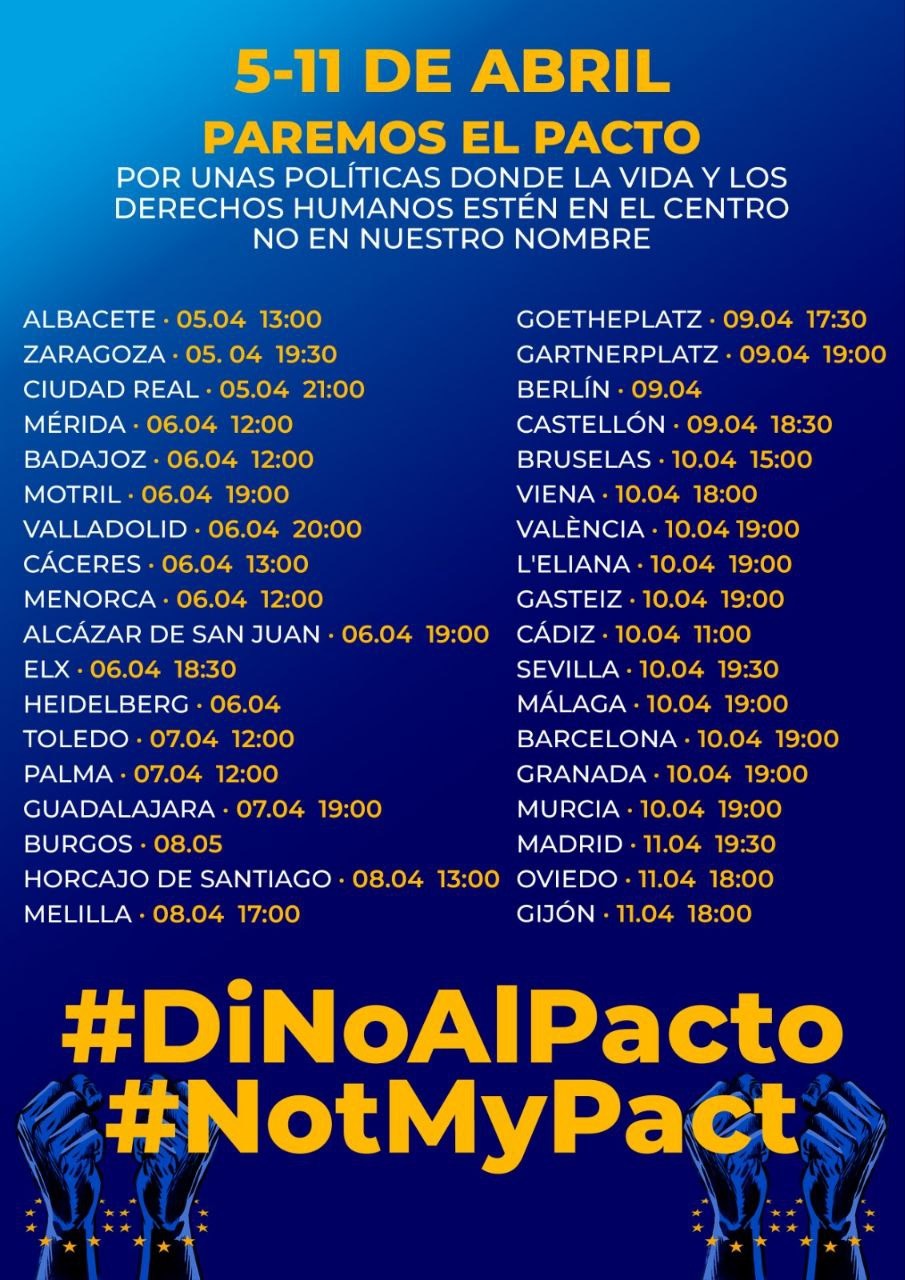 5-11 DE ABRIL
PAREMOS EL PACTO
POR UNAS POLÍTICAS DONDE LA VIDA Y LOS DERECHOS HUMANOS ESTÉN EN EL CENTRO
NO EN NUESTRO NOMBRE

ALBACETE · 05.04 13:00
ZARAGOZA · 05. 04 19:30
CIUDAD REAL · 05.04 21:00
MÉRIDA · 06.04 12:00
BADAJOZ · 06.04 12:00
MOTRIL · 06.04 19:00
VALLADOLID · 06.04 20:00
CÁCERES · 06.04 13:00
MENORCA · 06.04 12:00
ALCÁZAR DE SAN JUAN · 06.04 19:00
ELX · 06.04 18:30
HEIDELBERG · 06.04
TOLEDO · 07.04 12:00
PALMA · 07.04 12:00
GUADALAJARA · 07.04 19:00
BURGOS · 08.05
HORCAJO DE SANTIAGO · 08.04 13:00
MELILLA · 08.04 17:00

GOETHEPLATZ · 09.04 17:30
GARTNERPLATZ · 09.04 19:00
BERLÍN · 09.04
CASTELLÓN · 09.04 18:30
BRUSELAS · 10.04 15:00
VIENA · 10.04 18:00
VALÈNCIA · 10.04 19:00
L'ELIANA · 10.04 19:00
GASTEIZ · 10.04 19:00
CÁDIZ · 10.04 11:00
SEVILLA · 10.04 19:30
MÁLAGA · 10.04 19:00
BARCELONA · 10.04 19:00
GRANADA · 10.04 19:00
MURCIA · 10.04 19:00
MADRID · 11.04 19:30
OVIEDO · 11.04 18:00
GIJÓN · 11.04 18:00

#DiNoAlPacto
#NotMyPact